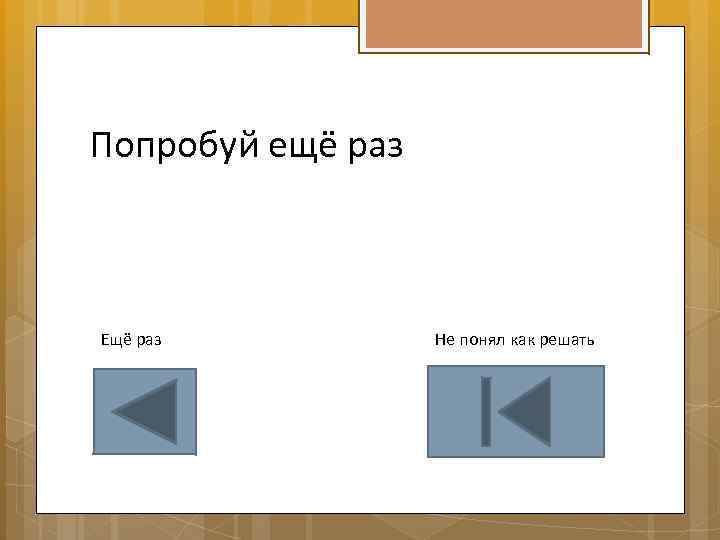 Попробуй ещё раз

Ещё раз

Не понял как решать